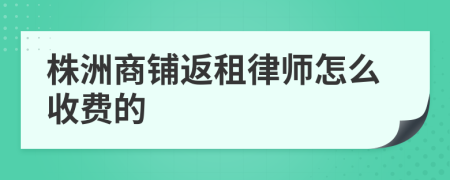 株洲商铺返租律师怎么收费的